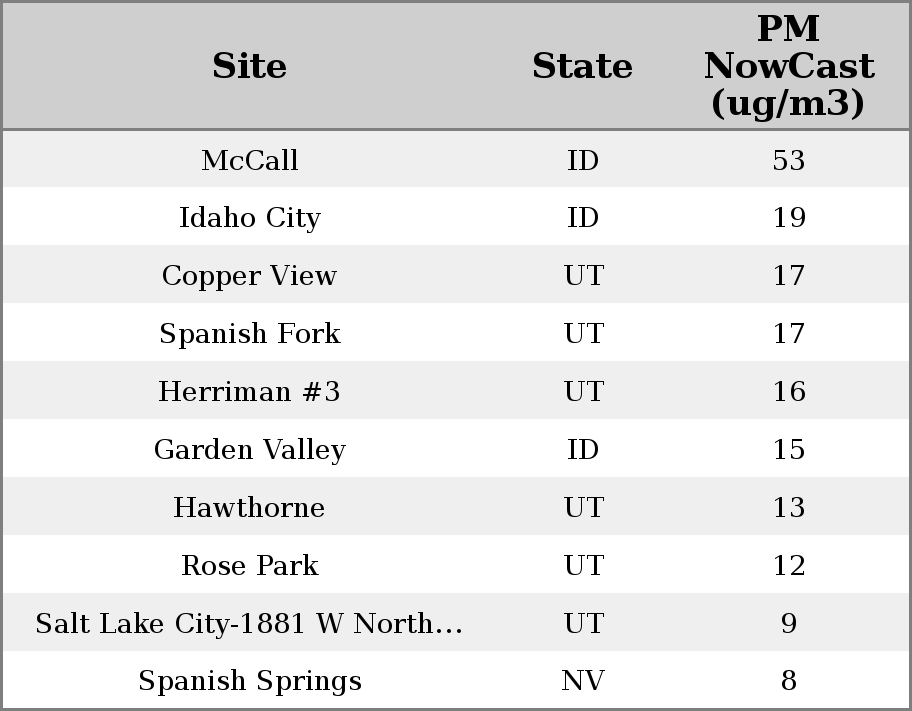 | Site | State | PM NowCast (ug/m3) |
|---|---|---|
| McCall | ID | 53 |
| Idaho City | ID | 19 |
| Copper View | UT | 17 |
| Spanish Fork | UT | 17 |
| Herriman #3 | UT | 16 |
| Garden Valley | ID | 15 |
| Hawthorne | UT | 13 |
| Rose Park | UT | 12 |
| Salt Lake City-1881 W North… | UT | 9 |
| Spanish Springs | NV | 8 |